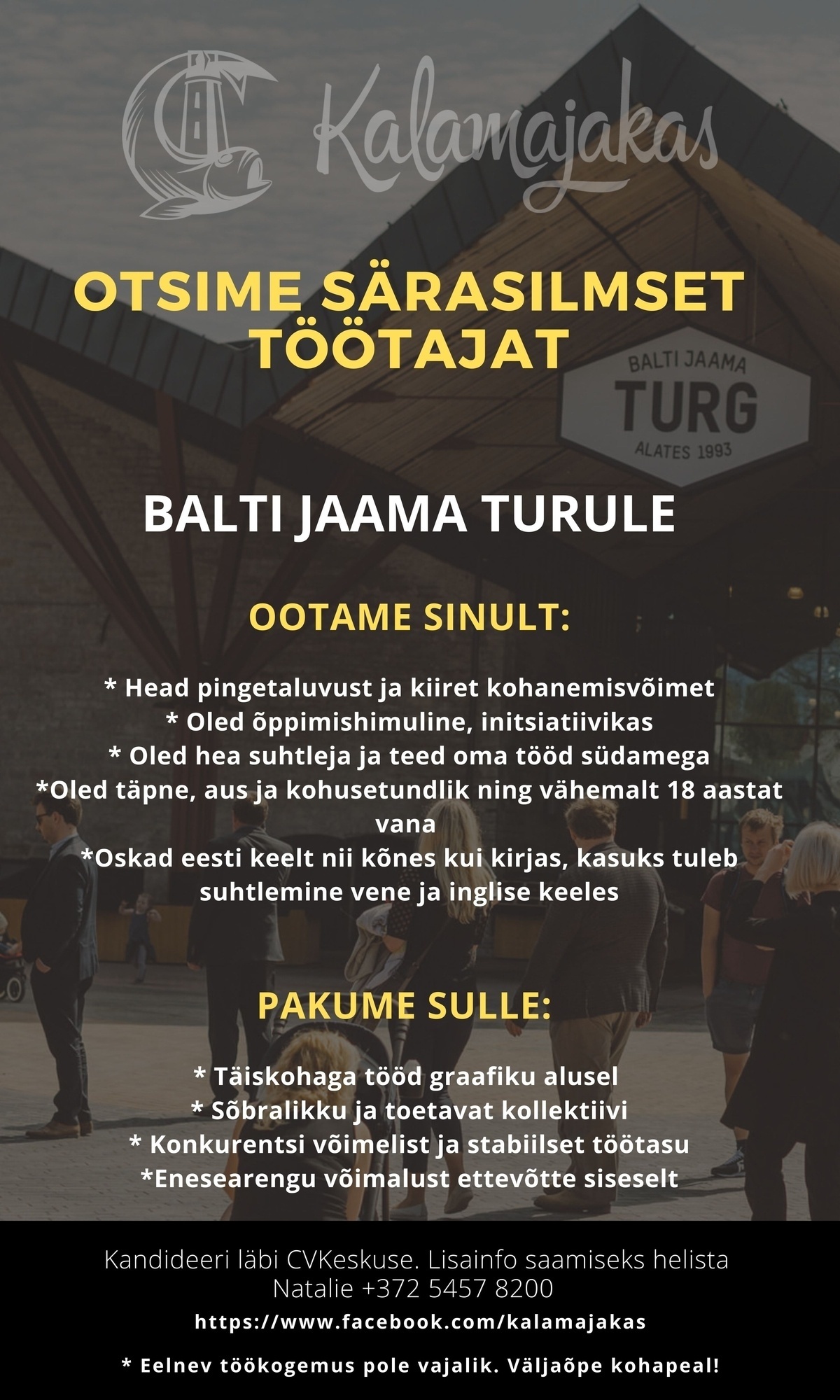 Kalamajakas

OTSIME SÄRASILMSET TÖÖTAJAT

BALTI JAAMA
TURG
ALATES 1993

BALTI JAAMA TURULE

OOTAME SINULT:

* Head pingetaluvust ja kiiret kohanemisvõimet
* Oled õppimishimuline, initsiatiivikas
* Oled hea suhtleja ja teed oma tööd südamega
*Oled täpne, aus ja kohusetundlik ning vähemalt 18 aastat vana
*Oskad eesti keelt nii kõnes kui kirjas, kasuks tuleb suhtlemine vene ja inglise keeles

PAKUME SULLE:

* Täiskohaga tööd graafiku alusel
* Sõbralikku ja toetavat kollektiivi
* Konkurentsi võimelist ja stabiilset töötasu
*Enesearengu võimalust ettevõtte siseselt

Kandideeri läbi CVKeskuse. Lisainfo saamiseks helista Natalie +372 5457 8200
https://www.facebook.com/kalamajakas

* Eelnev töökogemus pole vajalik. Väljaõpe kohapeal!